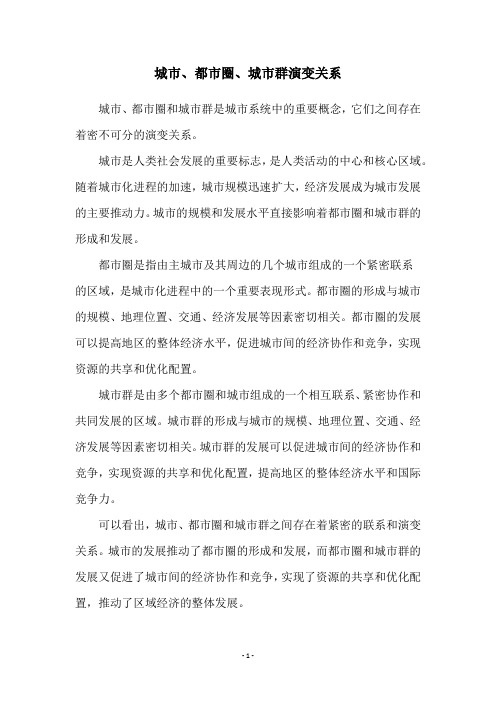 城市、都市圈、城市群演变关系

城市、都市圈和城市群是城市系统中的重要概念，它们之间存在着密不可分的演变关系。

城市是人类社会发展的重要标志，是人类活动的中心和核心区域。随着城市化进程的加速，城市规模迅速扩大，经济发展成为城市发展的主要推动力。城市的规模和发展水平直接影响着都市圈和城市群的形成和发展。

都市圈是指由主城市及其周边的几个城市组成的一个紧密联系的区域，是城市化进程中的一个重要表现形式。都市圈的形成与城市的规模、地理位置、交通、经济发展等因素密切相关。都市圈的发展可以提高地区的整体经济水平，促进城市间的经济协作和竞争，实现资源的共享和优化配置。

城市群是由多个都市圈和城市组成的一个相互联系、紧密协作和共同发展的区域。城市群的形成与城市的规模、地理位置、交通、经济发展等因素密切相关。城市群的发展可以促进城市间的经济协作和竞争，实现资源的共享和优化配置，提高地区的整体经济水平和国际竞争力。

可以看出，城市、都市圈和城市群之间存在着紧密的联系和演变关系。城市的发展推动了都市圈的形成和发展，而都市圈和城市群的发展又促进了城市间的经济协作和竞争，实现了资源的共享和优化配置，推动了区域经济的整体发展。

- 1 -